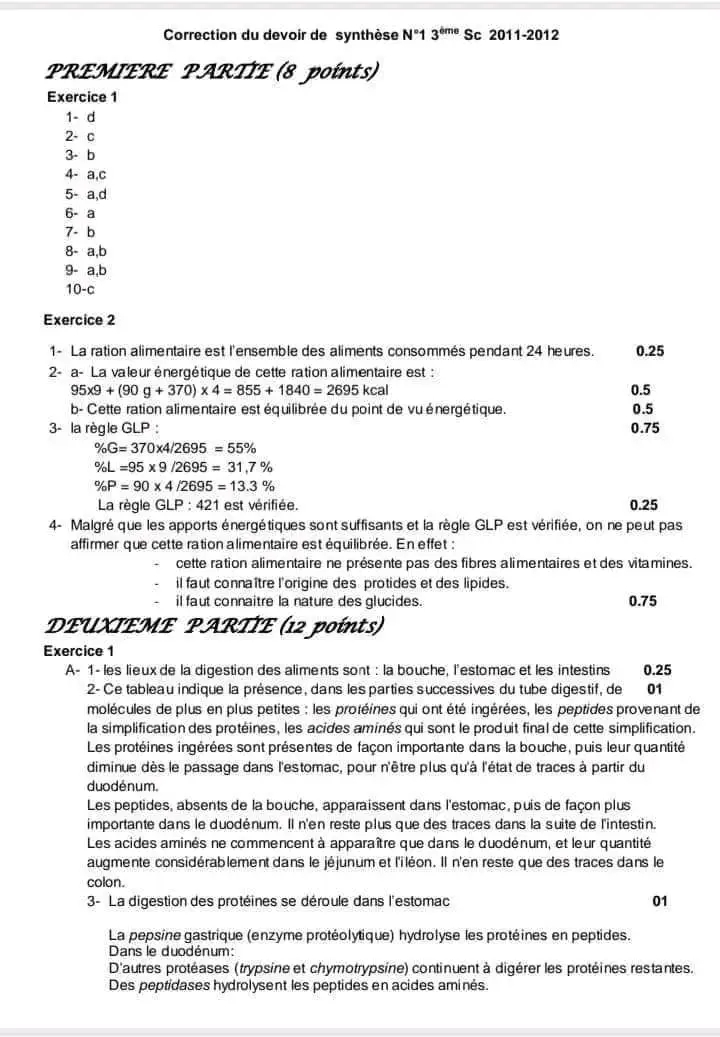 Correction du devoir de synthèse N°1 3$^{ème}$ Sc 2011-2012

PREMIERE PARTIE (8 points)

Exercice 1
1- d
2- c
3- b
4- a,c
5- a,d
6- a
7- b
8- a,b
9- a,b
10-c

Exercice 2

1- La ration alimentaire est l'ensemble des aliments consommés pendant 24 heures. 0.25
2- a- La valeur énergétique de cette ration alimentaire est :
95x9 + (90 g + 370) x 4 = 855 + 1840 = 2695 kcal 0.5
b- Cette ration alimentaire est équilibrée du point de vu énergétique. 0.5
3- la règle GLP : 0.75
%G= 370x4/2695 = 55%
%L =95 x 9 /2695 = 31,7 %
%P = 90 x 4 /2695 = 13.3 %
La règle GLP : 421 est vérifiée. 0.25
4- Malgré que les apports énergétiques sont suffisants et la règle GLP est vérifiée, on ne peut pas affirmer que cette ration alimentaire est équilibrée. En effet :
- cette ration alimentaire ne présente pas des fibres alimentaires et des vitamines.
- il faut connaître l'origine des protides et des lipides.
- il faut connaitre la nature des glucides. 0.75

DEUXIEME PARTIE (12 points)

Exercice 1
A- 1- les lieux de la digestion des aliments sont : la bouche, l'estomac et les intestins 0.25
2- Ce tableau indique la présence, dans les parties successives du tube digestif, de 01 molécules de plus en plus petites : les protéines qui ont été ingérées, les peptides provenant de la simplification des protéines, les acides aminés qui sont le produit final de cette simplification.
Les protéines ingérées sont présentes de façon importante dans la bouche, puis leur quantité diminue dès le passage dans l'estomac, pour n'être plus qu'à l'état de traces à partir du duodénum.
Les peptides, absents de la bouche, apparaissent dans l'estomac, puis de façon plus importante dans le duodénum. Il n'en reste plus que des traces dans la suite de l'intestin.
Les acides aminés ne commencent à apparaître que dans le duodénum, et leur quantité augmente considérablement dans le jéjunum et l'iléon. Il n'en reste que des traces dans le colon.
3- La digestion des protéines se déroule dans l'estomac 01

La pepsine gastrique (enzyme protéolytique) hydrolyse les protéines en peptides.
Dans le duodénum:
D'autres protéases (trypsine et chymotrypsine) continuent à digérer les protéines restantes.
Des peptidases hydrolysent les peptides en acides aminés.